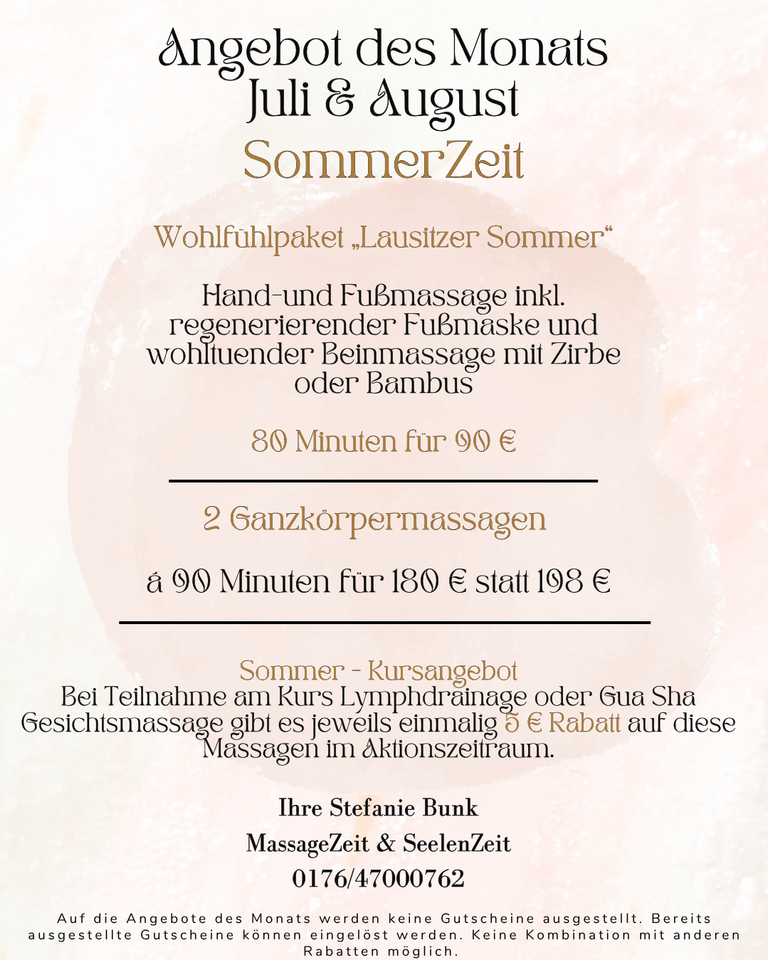 Angebot des Monats
Juli & August
SommerZeit

Wohlfühlpaket „Lausitzer Sommer“

Hand-und Fußmassage inkl. regenerierender Fußmaske und wohltuender Beinmassage mit Zirbe oder Bambus

80 Minuten für 90 €

2 Ganzkörpermassagen

á 90 Minuten für 180 € statt 198 €

Sommer - Kursangebot
Bei Teilnahme am Kurs Lymphdrainage oder Gua Sha Gesichtsmassage gibt es jeweils einmalig 5 € Rabatt auf diese Massagen im Aktionszeitraum.

Ihre Stefanie Bunk

MassageZeit & SeelenZeit

0176/47000762

Auf die Angebote des Monats werden keine Gutscheine ausgestellt. Bereits ausgestellte Gutscheine können eingelöst werden. Keine Kombination mit anderen Rabatten möglich.